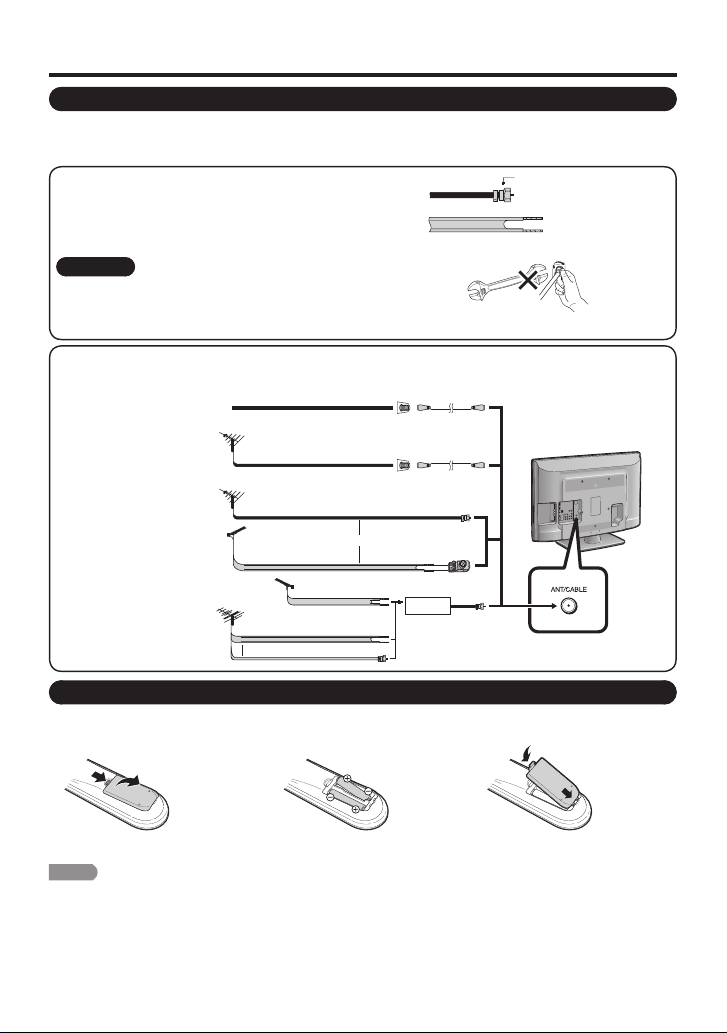 ANT/CABLE